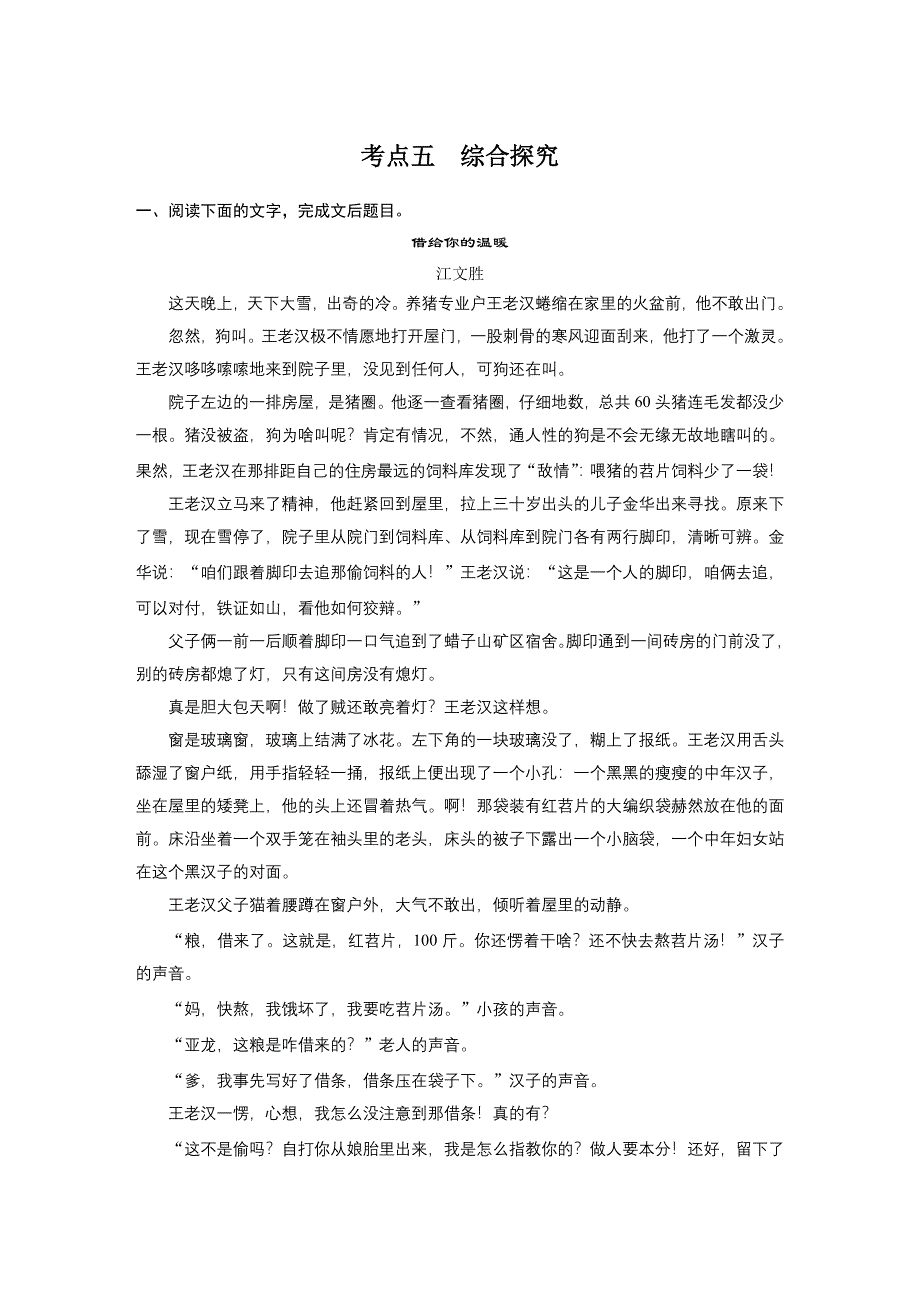 考点五　综合探究

一、阅读下面的文字，完成文后题目。

借给你的温暖

江文胜

这天晚上，天下大雪，出奇的冷。养猪专业户王老汉蜷缩在家里的火盆前，他不敢出门。

忽然，狗叫。王老汉极不情愿地打开屋门，一股刺骨的寒风迎面刮来，他打了一个激灵。王老汉哆哆嗦嗦地来到院子里，没见到任何人，可狗还在叫。

院子左边的一排房屋，是猪圈。他逐一查看猪圈，仔细地数，总共 60 头猪连毛发都没少一根。猪没被盗，狗为啥叫呢？肯定有情况，不然，通人性的狗是不会无缘无故地瞎叫的。果然，王老汉在那排距自己的住房最远的饲料库发现了“敌情”：喂猪的苕片饲料少了一袋！

王老汉立马来了精神，他赶紧回到屋里，拉上三十岁出头的儿子金华出来寻找。原来下了雪，现在雪停了，院子里从院门到饲料库、从饲料库到院门各有两行脚印，清晰可辨。金华说：“咱们跟着脚印去追那偷饲料的人！”王老汉说：“这是一个人的脚印，咱俩去追，可以对付，铁证如山，看他如何狡辩。”

父子俩一前一后顺着脚印一口气追到了蜡子山矿区宿舍。脚印通到一间砖房的门前没了，别的砖房都熄了灯，只有这间房没有熄灯。

真是胆大包天啊！做了贼还敢亮着灯？王老汉这样想。

窗是玻璃窗，玻璃上结满了冰花。左下角的一块玻璃没了，糊上了报纸。王老汉用舌头舔湿了窗户纸，用手指轻轻一捅，报纸上便出现了一个小孔：一个黑黑的瘦瘦的中年汉子，坐在屋里的矮凳上，他的头上还冒着热气。啊！那袋装有红苕片的大编织袋赫然放在他的面前。床沿坐着一个双手笼在袖头里的老头，床头的被子下露出一个小脑袋，一个中年妇女站在这个黑汉子的对面。

王老汉父子猫着腰蹲在窗户外，大气不敢出，倾听着屋里的动静。

“粮，借来了。这就是，红苕片，100 斤。你还愣着干啥？还不快去熬苕片汤！”汉子的声音。

“妈，快熬，我饿坏了，我要吃苕片汤。”小孩的声音。

“亚龙，这粮是咋借来的？”老人的声音。

“爹，我事先写好了借条，借条压在袋子下。”汉子的声音。

王老汉一愣，心想，我怎么没注意到那借条！真的有？

“这不是偷吗？自打你从娘胎里出来，我是怎么指教你的？做人要本分！还好，留下了